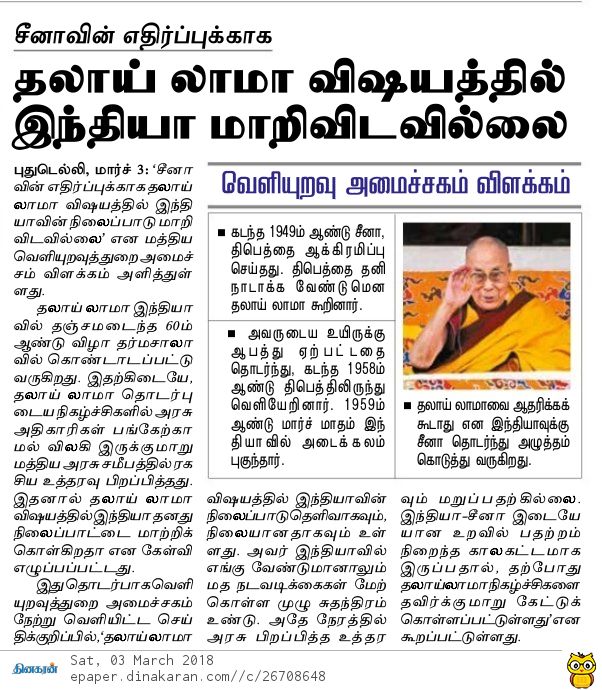 சீனாவின் எதிர்ப்புக்காக

தலாய் லாமா விஷயத்தில் இந்தியா மாறிவிடவில்லை

புதுடெல்லி, மார்ச் 3: 'சீனாவின் எதிர்ப்புக்காக தலாய் லாமா விஷயத்தில் இந்தியாவின் நிலைப்பாடு மாறிவிடவில்லை' என மத்திய வெளியுறவுத்துறை அமைச்சகம் விளக்கம் அளித்துள்ளது.

தலாய் லாமா இந்தியாவில் தஞ்சமடைந்த 60ம் ஆண்டு விழா தர்மசாலாவில் கொண்டாடப்பட்டு வருகிறது. இதற்கிடையே, தலாய் லாமா தொடர்புடைய நிகழ்ச்சிகளில் அரசு அதிகாரிகள் பங்கேற்காமல் விலகி இருக்குமாறு மத்திய அரசு சமீபத்தில் ரகசிய உத்தரவு பிறப்பித்தது. இதனால் தலாய் லாமா விஷயத்தில் இந்தியா தனது நிலைப்பாட்டை மாற்றிக் கொள்கிறதா என கேள்வி எழுப்பப்பட்டது.

இதுதொடர்பாக வெளியுறவுத்துறை அமைச்சகம் நேற்று வெளியிட்ட செய்திக்குறிப்பில், 'தலாய்லாமா விஷயத்தில் இந்தியாவின் நிலைப்பாடு தெளிவாகவும், நிலையானதாகவும் உள்ளது. அவர் இந்தியாவில் எங்கு வேண்டுமானாலும் மத நடவடிக்கைகள் மேற்கொள்ள முழு சுதந்திரம் உண்டு. அதே நேரத்தில் அரசு பிறப்பித்த உத்தரவும் மறுப்பதற்கில்லை. இந்தியா-சீனா இடையேயான உறவில் பதற்றம் நிறைந்த காலகட்டமாக இருப்பதால், தற்போது தலாய்லாமா நிகழ்ச்சிகளை தவிர்க்குமாறு கேட்டுக் கொள்ளப்பட்டுள்ளது' என கூறப்பட்டுள்ளது.

வெளியுறவு அமைச்சகம் விளக்கம்

■ கடந்த 1949ம் ஆண்டு சீனா, திபெத்தை ஆக்கிரமிப்பு செய்தது. திபெத்தை தனி நாடாக்க வேண்டுமென தலாய் லாமா கூறினார்.

■ அவருடைய உயிருக்கு ஆபத்து ஏற்பட்டதை தொடர்ந்து, கடந்த 1958ம் ஆண்டு திபெத்திலிருந்து வெளியேறினார். 1959ம் ஆண்டு மார்ச் மாதம் இந்தியாவில் அடைக்கலம் புகுந்தார்.

■ தலாய் லாமாவை ஆதரிக்கக் கூடாது என இந்தியாவுக்கு சீனா தொடர்ந்து அழுத்தம் கொடுத்து வருகிறது.

தினகரன் Sat, 03 March 2018
epaper.dinakaran.com//c/26708648